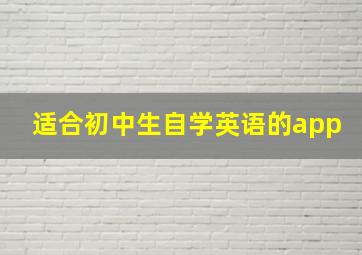 适合初中生自学英语的app